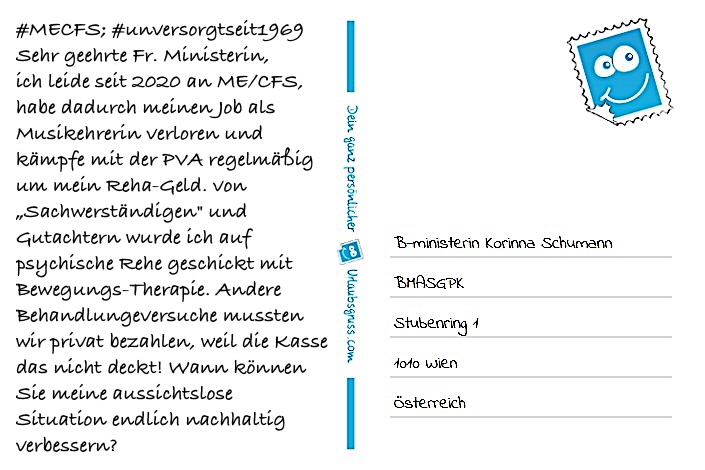 #MECFS; #unversorgtseit1969
Sehr geehrte Fr. Ministerin,
ich leide seit 2020 an ME/CFS, habe dadurch meinen Job als Musikehrerin verloren und kämpfe mit der PVA regelmäßig um mein Reha-Geld. Von „Sachwerständigen" und Gutachtern wurde ich auf psychische Rehe geschickt mit Bewegungs-Therapie. Andere Behandlungeversuche mussten wir privat bezahlen, weil die Kasse das nicht deckt! Wann können Sie meine aussichtslose Situation endlich nachhaltig verbessern?

Dein ganz persönlicher Urlaubsgruss.com

B-ministerin Korinna Schumann

BMASGPK

Stubenring 1

1010 Wien

Österreich